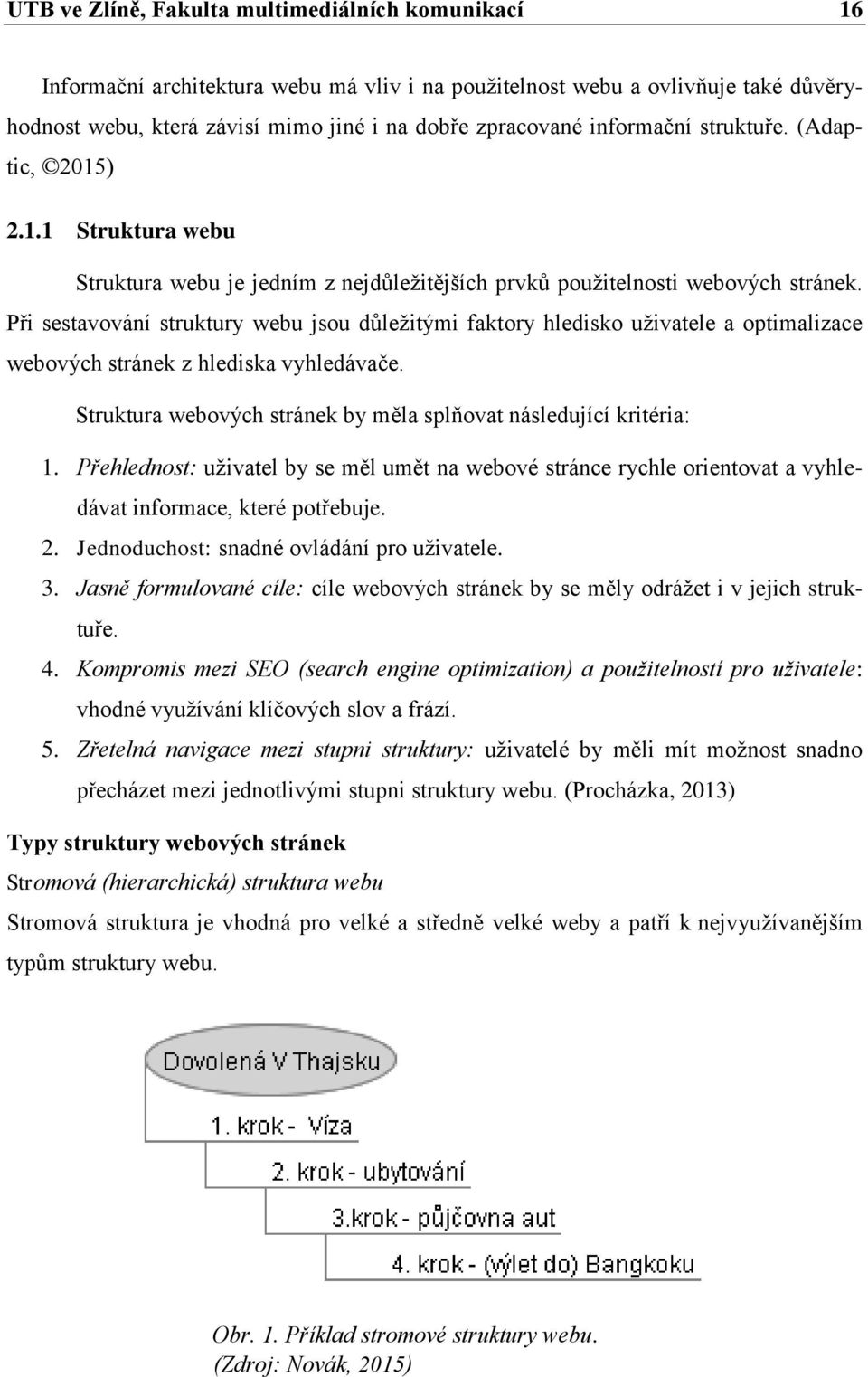 UTB ve Zlíně, Fakulta multimediálních komunikací 16

Informační architektura webu má vliv i na použitelnost webu a ovlivňuje také důvěryhodnost webu, která závisí mimo jiné i na dobře zpracované informační struktuře. (Adaptic, ©2015)

2.1.1 Struktura webu

Struktura webu je jedním z nejdůležitějších prvků použitelnosti webových stránek. Při sestavování struktury webu jsou důležitými faktory hledisko uživatele a optimalizace webových stránek z hlediska vyhledávače.

Struktura webových stránek by měla splňovat následující kritéria:

1. Přehlednost: uživatel by se měl umět na webové stránce rychle orientovat a vyhledávat informace, které potřebuje.
2. Jednoduchost: snadné ovládání pro uživatele.
3. Jasně formulované cíle: cíle webových stránek by se měly odrážet i v jejich struktuře.
4. Kompromis mezi SEO (search engine optimization) a použitelností pro uživatele: vhodné využívání klíčových slov a frází.
5. Zřetelná navigace mezi stupni struktury: uživatelé by měli mít možnost snadno přecházet mezi jednotlivými stupni struktury webu. (Procházka, 2013)

Typy struktury webových stránek

Stromová (hierarchická) struktura webu

Stromová struktura je vhodná pro velké a středně velké weby a patří k nejvyužívanějším typům struktury webu.

Dovolená V Thajsku

1. krok - Víza

2. krok - ubytování

3.krok - půjčovna aut

4. krok - (výlet do) Bangkoku

Obr. 1. Příklad stromové struktury webu.
(Zdroj: Novák, 2015)